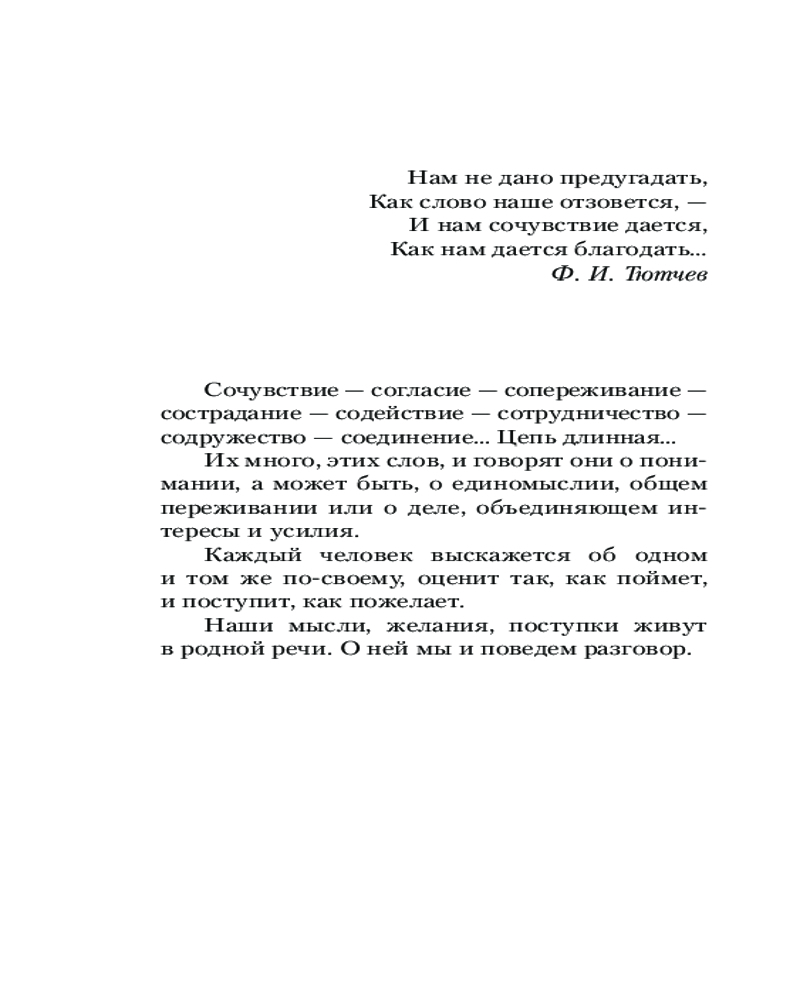 Нам не дано предугадать,
Как слово наше отзовется, —
И нам сочувствие дается,
Как нам дается благодать...
Ф. И. Тютчев

Сочувствие — согласие — сопереживание — сострадание — содействие — сотрудничество — содружество — соединение... Цепь длинная...

Их много, этих слов, и говорят они о понимании, а может быть, о единомыслии, общем переживании или о деле, объединяющем интересы и усилия.

Каждый человек выскажется об одном и том же по-своему, оценит так, как поймет, и поступит, как пожелает.

Наши мысли, желания, поступки живут в родной речи. О ней мы и поведем разговор.